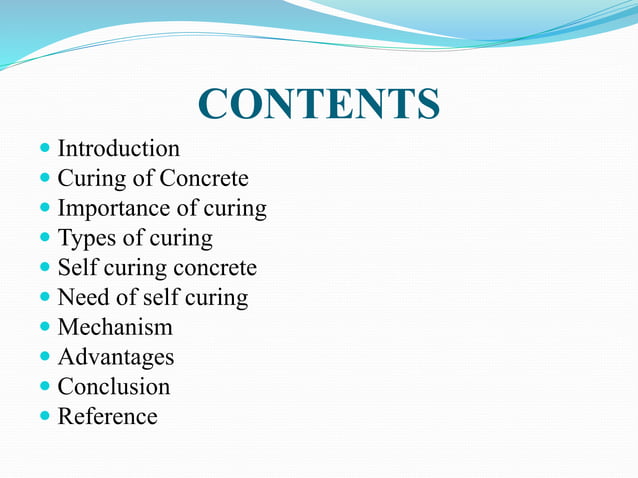 CONTENTS

- Introduction
- Curing of Concrete
- Importance of curing
- Types of curing
- Self curing concrete
- Need of self curing
- Mechanism
- Advantages
- Conclusion
- Reference